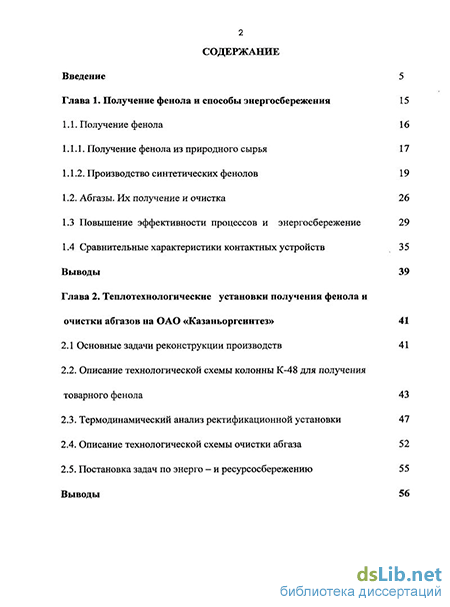 2

СОДЕРЖАНИЕ

Введение 5

Глава 1. Получение фенола и способы энергосбережения 15

1.1. Получение фенола 16

1.1.1. Получение фенола из природного сырья 17

1.1.2. Производство синтетических фенолов 19

1.2. Абгазы. Их получение и очистка 26

1.3 Повышение эффективности процессов и энергосбережение 29

1.4 Сравнительные характеристики контактных устройств 35

Выводы 39

Глава 2. Теплотехнологические установки получения фенола и очистки абгазов на ОАО «Казаньоргсинтез» 41

2.1 Основные задачи реконструкции производств 41

2.2. Описание технологической схемы колонны К-48 для получения товарного фенола 43

2.3. Термодинамический анализ ректификационной установки 47

2.4. Описание технологической схемы очистки абгаза 52

2.5. Постановка задач по энерго – и ресурсосбережению 55

Выводы 56

dsLib.net
библиотека диссертаций